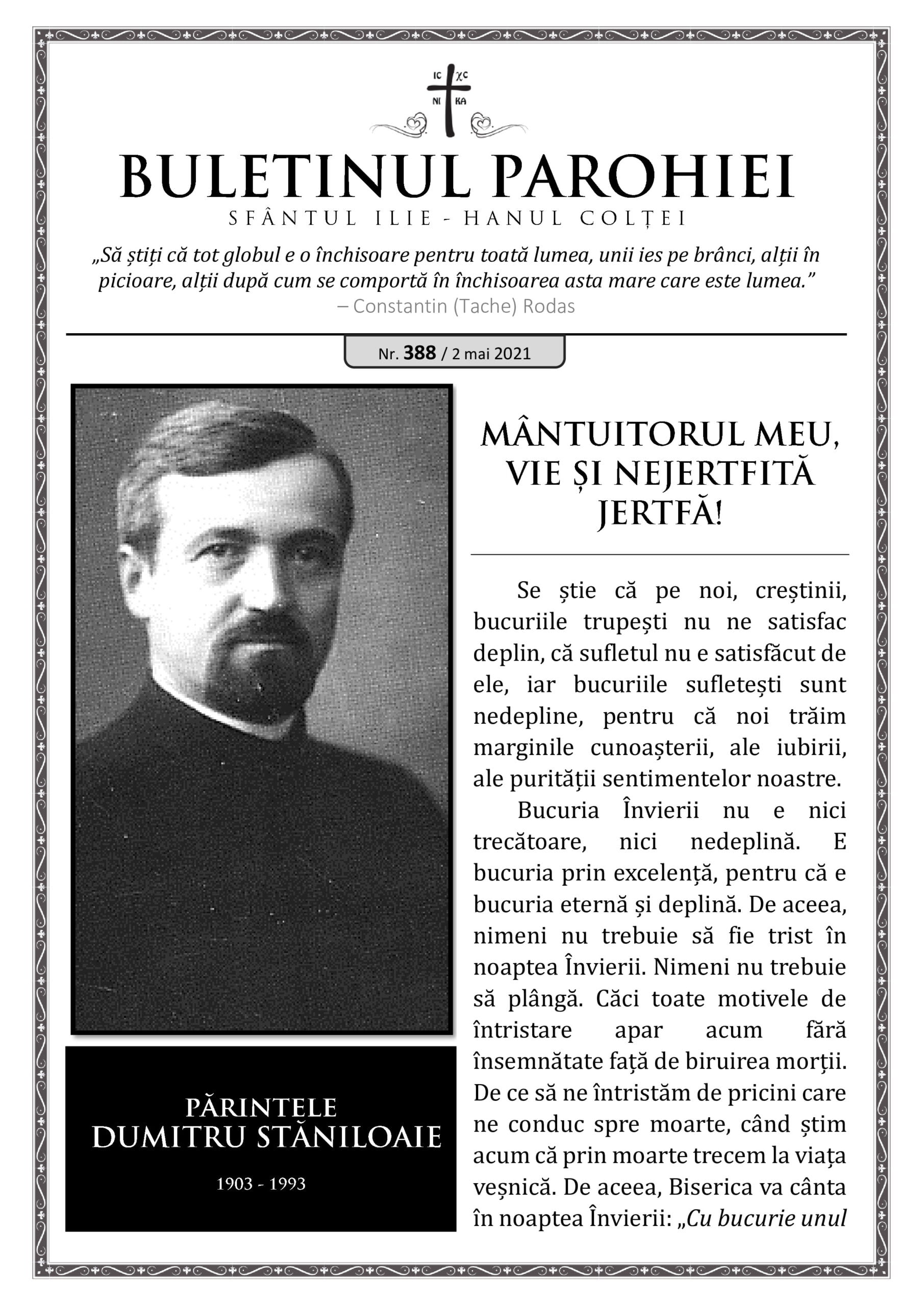 IC XC
NI KA

BULETINUL PAROHIEI
SFÂNTUL ILIE - HANUL COLȚEI

„Să știți că tot globul e o închisoare pentru toată lumea, unii ies pe brânci, alții în picioare, alții după cum se comportă în închisoarea asta mare care este lumea.”
– Constantin (Tache) Rodas

Nr. 388 / 2 mai 2021

PĂRINTELE
DUMITRU STĂNILOAIE
1903 - 1993

MÂNTUITORUL MEU, VIE ȘI NEJERTFITĂ JERTFĂ!

Se știe că pe noi, creștinii, bucuriile trupești nu ne satisfac deplin, că sufletul nu e satisfăcut de ele, iar bucuriile sufletești sunt nedepline, pentru că noi trăim marginile cunoașterii, ale iubirii, ale purității sentimentelor noastre.

Bucuria Învierii nu e nici trecătoare, nici nedeplină. E bucuria prin excelență, pentru că e bucuria eternă și deplină. De aceea, nimeni nu trebuie să fie trist în noaptea Învierii. Nimeni nu trebuie să plângă. Căci toate motivele de întristare apar acum fără însemnătate față de biruirea morții. De ce să ne întristăm de pricini care ne conduc spre moarte, când știm acum că prin moarte trecem la viața veșnică. De aceea, Biserica va cânta în noaptea Învierii: „Cu bucurie unul